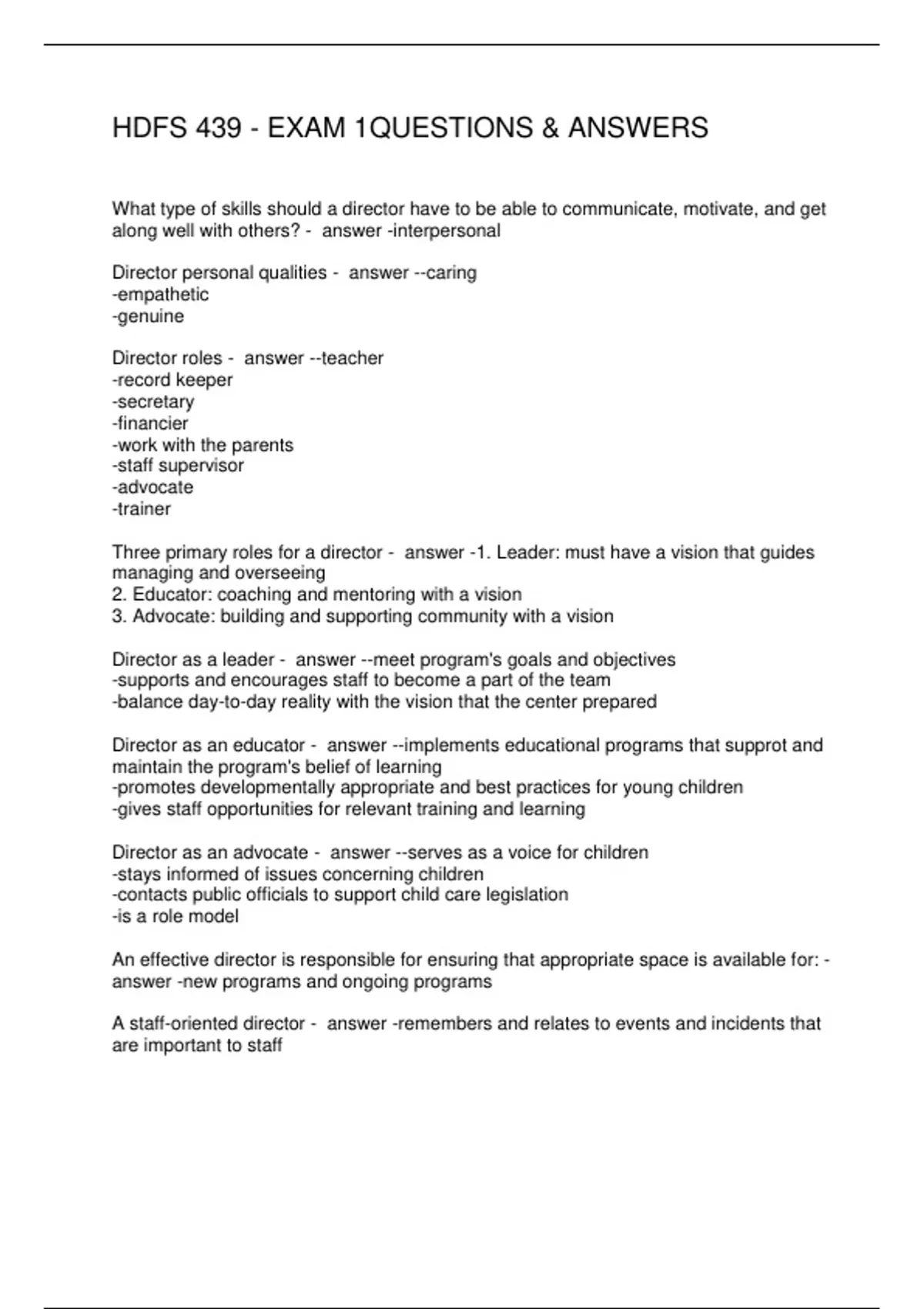 HDFS 439 - EXAM 1QUESTIONS & ANSWERS

What type of skills should a director have to be able to communicate, motivate, and get along well with others? - answer -interpersonal

Director personal qualities - answer --caring
-empathetic
-genuine

Director roles - answer --teacher
-record keeper
-secretary
-financier
-work with the parents
-staff supervisor
-advocate
-trainer

Three primary roles for a director - answer -1. Leader: must have a vision that guides managing and overseeing
2. Educator: coaching and mentoring with a vision
3. Advocate: building and supporting community with a vision

Director as a leader - answer --meet program's goals and objectives
-supports and encourages staff to become a part of the team
-balance day-to-day reality with the vision that the center prepared

Director as an educator - answer --implements educational programs that supprot and maintain the program's belief of learning
-promotes developmentally appropriate and best practices for young children
-gives staff opportunities for relevant training and learning

Director as an advocate - answer --serves as a voice for children
-stays informed of issues concerning children
-contacts public officials to support child care legislation
-is a role model

An effective director is responsible for ensuring that appropriate space is available for: - answer -new programs and ongoing programs

A staff-oriented director - answer -remembers and relates to events and incidents that are important to staff